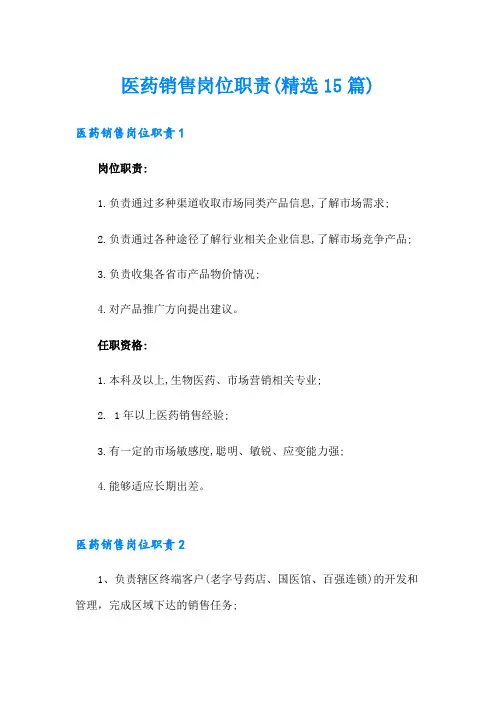 医药销售岗位职责(精选15篇)

医药销售岗位职责1

岗位职责:

1.负责通过多种渠道收取市场同类产品信息,了解市场需求;

2.负责通过各种途径了解行业相关企业信息,了解市场竞争产品;

3.负责收集各省市产品物价情况;

4.对产品推广方向提出建议。

任职资格:

1.本科及以上,生物医药、市场营销相关专业;

2. 1年以上医药销售经验;

3.有一定的市场敏感度,聪明、敏锐、应变能力强;

4.能够适应长期出差。

医药销售岗位职责2

1、负责辖区终端客户(老字号药店、国医馆、百强连锁)的开发和管理,完成区域下达的销售任务;